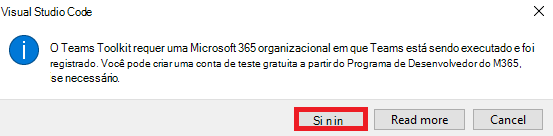 Visual Studio Code

O Teams Toolkit requer uma Microsoft 365 organizacional em que Teams está sendo executado e foi registrado. Você pode criar uma conta de teste gratuita a partir do Programa de Desenvolvedor do M365, se necessário.

Si n in

Read more

Cancel